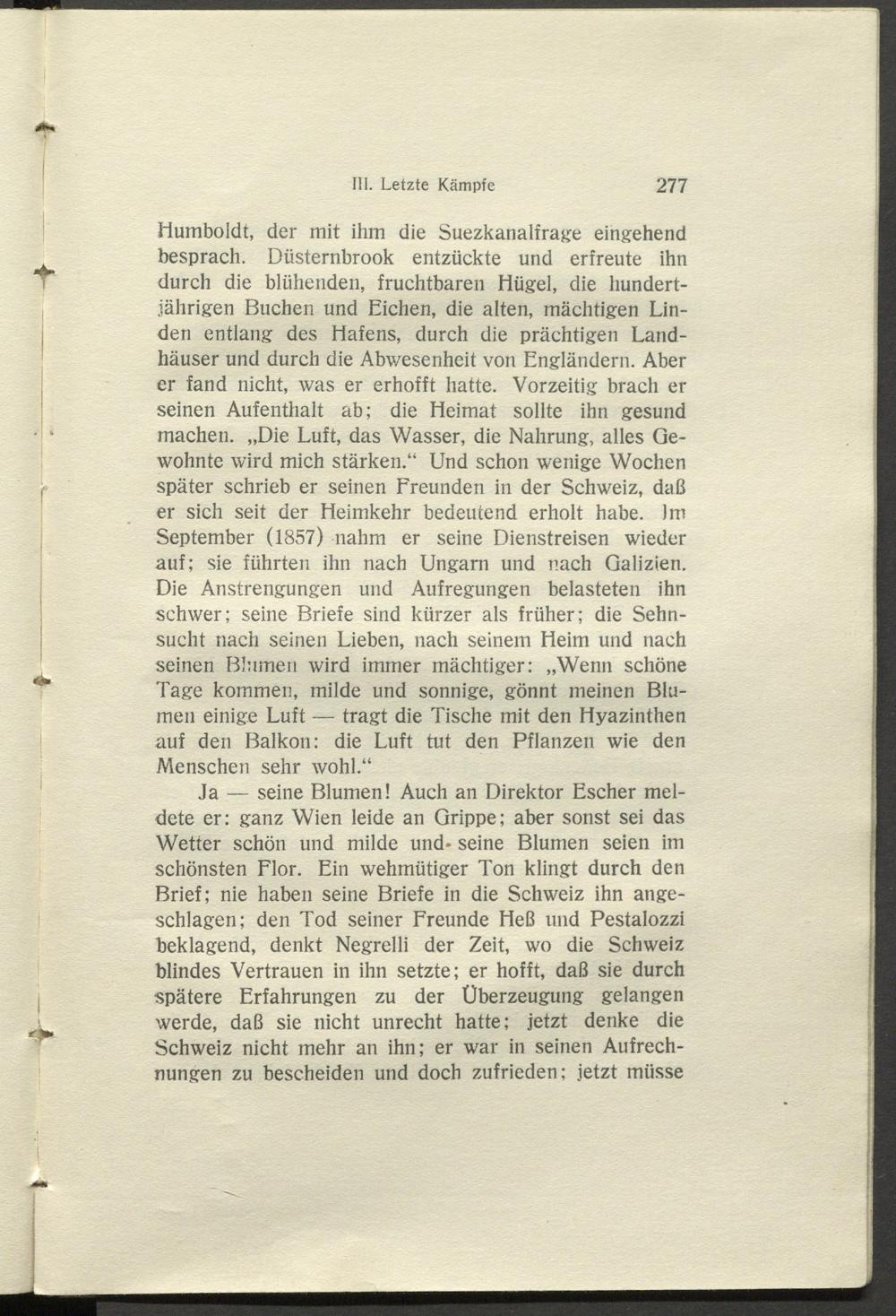 III. Letzte Kämpfe 277

Humboldt, der mit ihm die Suezkanalfrage eingehend besprach. Düsternbrook entzückte und erfreute ihn durch die blühenden, fruchtbaren Hügel, die hundertjährigen Buchen und Eichen, die alten, mächtigen Linden entlang des Hafens, durch die prächtigen Landhäuser und durch die Abwesenheit von Engländern. Aber er fand nicht, was er erhofft hatte. Vorzeitig brach er seinen Aufenthalt ab; die Heimat sollte ihn gesund machen. „Die Luft, das Wasser, die Nahrung, alles Gewohnte wird mich stärken.“ Und schon wenige Wochen später schrieb er seinen Freunden in der Schweiz, daß er sich seit der Heimkehr bedeutend erholt habe. Im September (1857) nahm er seine Dienstreisen wieder auf; sie führten ihn nach Ungarn und nach Galizien. Die Anstrengungen und Aufregungen belasteten ihn schwer; seine Briefe sind kürzer als früher; die Sehnsucht nach seinen Lieben, nach seinem Heim und nach seinen Blumen wird immer mächtiger: „Wenn schöne Tage kommen, milde und sonnige, gönnt meinen Blumen einige Luft — tragt die Tische mit den Hyazinthen auf den Balkon: die Luft tut den Pflanzen wie den Menschen sehr wohl.“

Ja — seine Blumen! Auch an Direktor Escher meldete er: ganz Wien leide an Grippe; aber sonst sei das Wetter schön und milde und seine Blumen seien im schönsten Flor. Ein wehmütiger Ton klingt durch den Brief; nie haben seine Briefe in die Schweiz ihn angeschlagen; den Tod seiner Freunde Heß und Pestalozzi beklagend, denkt Negrelli der Zeit, wo die Schweiz blindes Vertrauen in ihn setzte; er hofft, daß sie durch spätere Erfahrungen zu der Überzeugung gelangen werde, daß sie nicht unrecht hatte; jetzt denke die Schweiz nicht mehr an ihn; er war in seinen Aufrechnungen zu bescheiden und doch zufrieden; jetzt müsse